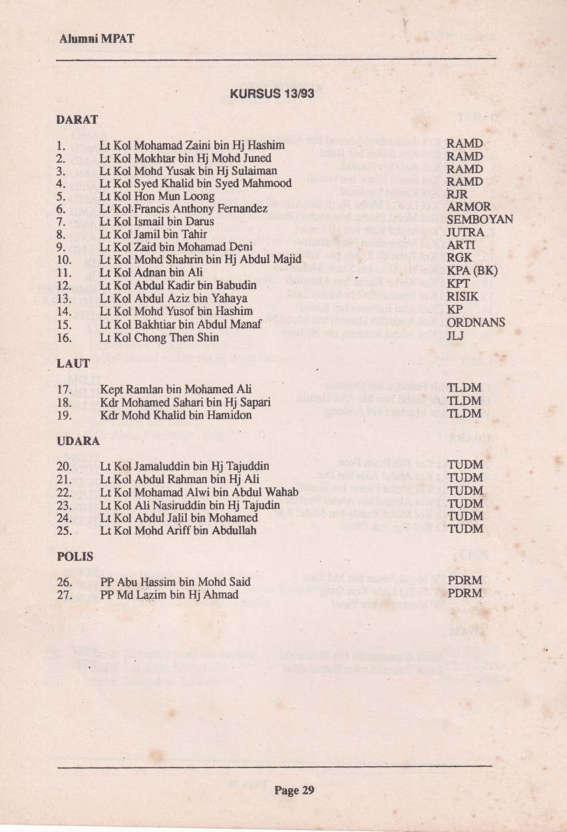 Alumni MPAT

KURSUS 13/93

DARAT

| | | |
|---|---|---|
| 1. | Lt Kol Mohamad Zaini bin Hj Hashim | RAMD |
| 2. | Lt Kol Mokhtar bin Hj Mohd Juned | RAMD |
| 3. | Lt Kol Mohd Yusak bin Hj Sulaiman | RAMD |
| 4. | Lt Kol Syed Khalid bin Syed Mahmood | RAMD |
| 5. | Lt Kol Hon Mun Loong | RJR |
| 6. | Lt Kol Francis Anthony Fernandez | ARMOR |
| 7. | Lt Kol Ismail bin Darus | SEMBOYAN |
| 8. | Lt Kol Jamil bin Tahir | JUTRA |
| 9. | Lt Kol Zaid bin Mohamad Deni | ARTI |
| 10. | Lt Kol Mohd Shahrin bin Hj Abdul Majid | RGK |
| 11. | Lt Kol Adnan bin Ali | KPA (BK) |
| 12. | Lt Kol Abdul Kadir bin Babudin | KPT |
| 13. | Lt Kol Abdul Aziz bin Yahaya | RISIK |
| 14. | Lt Kol Mohd Yusof bin Hashim | KP |
| 15. | Lt Kol Bakhtiar bin Abdul Manaf | ORDNANS |
| 16. | Lt Kol Chong Then Shin | JLJ |

LAUT

| | | |
|---|---|---|
| 17. | Kept Ramlan bin Mohamed Ali | TLDM |
| 18. | Kdr Mohamed Sahari bin Hj Sapari | TLDM |
| 19. | Kdr Mohd Khalid bin Hamidon | TLDM |

UDARA

| | | |
|---|---|---|
| 20. | Lt Kol Jamaluddin bin Hj Tajuddin | TUDM |
| 21. | Lt Kol Abdul Rahman bin Hj Ali | TUDM |
| 22. | Lt Kol Mohamad Alwi bin Abdul Wahab | TUDM |
| 23. | Lt Kol Ali Nasiruddin bin Hj Tajudin | TUDM |
| 24. | Lt Kol Abdul Jalil bin Mohamed | TUDM |
| 25. | Lt Kol Mohd Ariff bin Abdullah | TUDM |

POLIS

| | | |
|---|---|---|
| 26. | PP Abu Hassim bin Mohd Said | PDRM |
| 27. | PP Md Lazim bin Hj Ahmad | PDRM |

Page 29